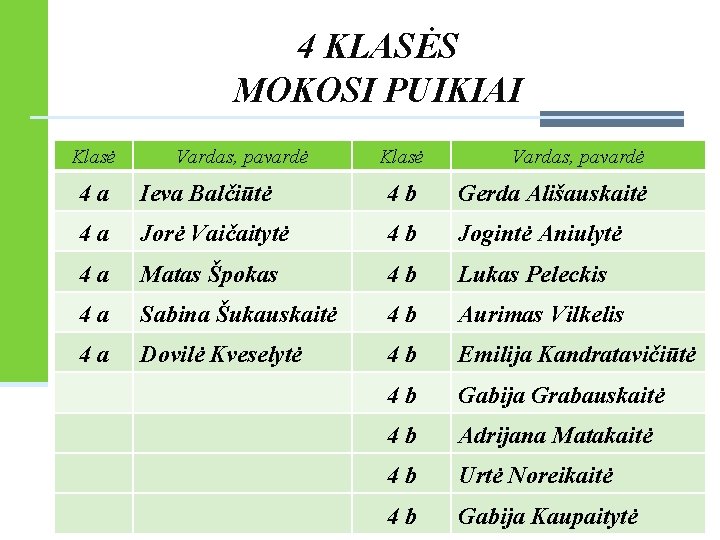 4 KLASĖS
MOKOSI PUIKIAI

| Klasė | Vardas, pavardė | Klasė | Vardas, pavardė |
|---|---|---|---|
| 4 a | Ieva Balčiūtė | 4 b | Gerda Ališauskaitė |
| 4 a | Jorė Vaičaitytė | 4 b | Jogintė Aniulytė |
| 4 a | Matas Špokas | 4 b | Lukas Peleckis |
| 4 a | Sabina Šukauskaitė | 4 b | Aurimas Vilkelis |
| 4 a | Dovilė Kveselytė | 4 b | Emilija Kandratavičiūtė |
| | | 4 b | Gabija Grabauskaitė |
| | | 4 b | Adrijana Matakaitė |
| | | 4 b | Urtė Noreikaitė |
| | | 4 b | Gabija Kaupaitytė |